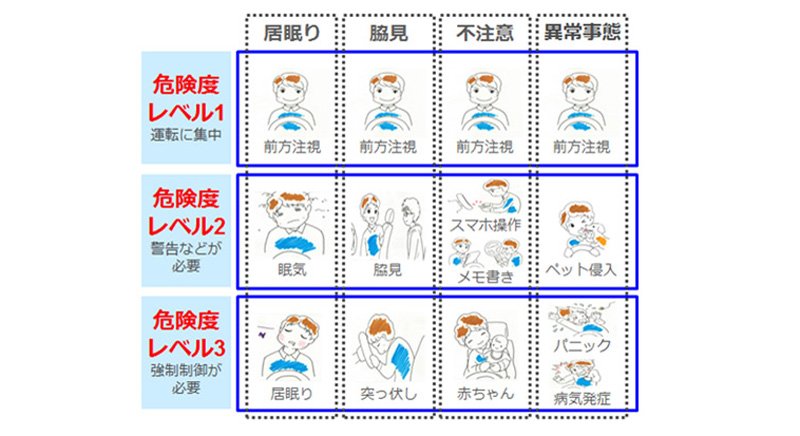 | | 居眠り | 脇見 | 不注意 | 異常事態 |
|---|---|---|---|---|
| 危険度 レベル1 運転に集中 | 前方注視 | 前方注視 | 前方注視 | 前方注視 |
| 危険度 レベル2 警告などが必要 | 眠気 | 脇見 | スマホ操作 メモ書き | ペット侵入 |
| 危険度 レベル3 強制制御が必要 | 居眠り | 突っ伏し | 赤ちゃん | パニック 病気発症 |